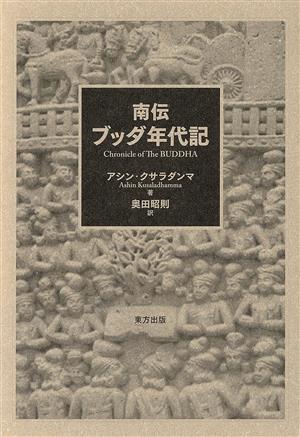 南伝
ブッダ年代記
Chronicle of The BUDDHA

アシン・クサラダンマ
Ashin Kusaladhamma
著

奥田昭則
訳

東方出版